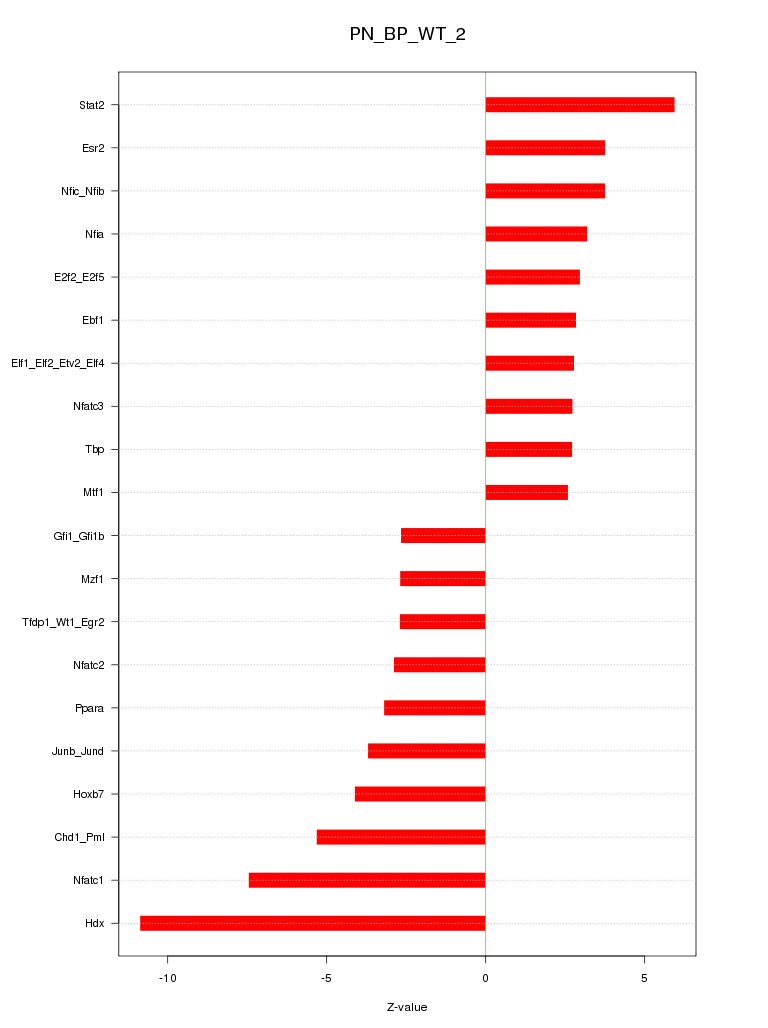 PN_BP_WT_2

Stat2
Esr2
Nfic_Nfib
Nfia
E2f2_E2f5
Ebf1
Elf1_Elf2_Etv2_Elf4
Nfatc3
Tbp
Mtf1
Gfi1_Gfi1b
Mzf1
Tfdp1_Wt1_Egr2
Nfatc2
Ppara
Junb_Jund
Hoxb7
Chd1_Pml
Nfatc1
Hdx

-10
-5
0
5

Z-value